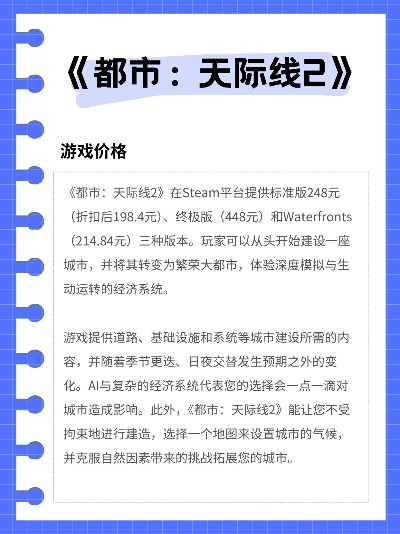 《都市：天际线2》

游戏价格

《都市：天际线2》在Steam平台提供标准版248元（折扣后198.4元）、终极版（448元）和Waterfronts（214.84元）三种版本。玩家可以从头开始建设一座城市，并将其转变为繁荣大都市，体验深度模拟与生动运转的经济系统。

游戏提供道路、基础设施和系统等城市建设所需的内容，并随着季节更迭、日夜交替发生预期之外的变化。AI与复杂的经济系统代表您的选择会一点一滴对城市造成影响。此外，《都市：天际线2》能让您不受拘束地进行建造，选择一个地图来设置城市的气候，并克服自然因素带来的挑战拓展您的城市。